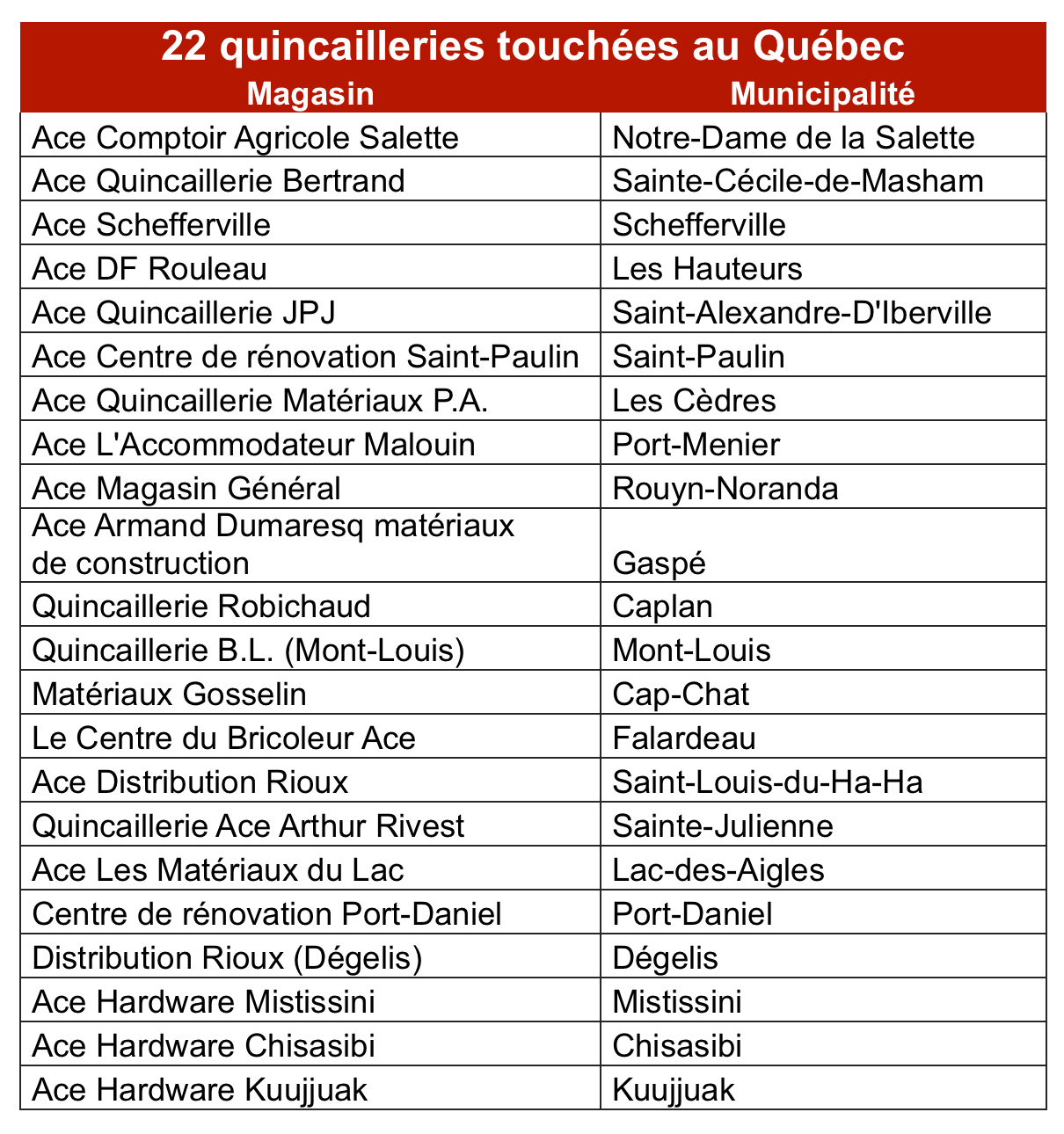 22 quincailleries touchées au Québec

| Magasin | Municipalité |
|---|---|
| Ace Comptoir Agricole Salette | Notre-Dame de la Salette |
| Ace Quincaillerie Bertrand | Sainte-Cécile-de-Masham |
| Ace Schefferville | Schefferville |
| Ace DF Rouleau | Les Hauteurs |
| Ace Quincaillerie JPJ | Saint-Alexandre-D'Iberville |
| Ace Centre de rénovation Saint-Paulin | Saint-Paulin |
| Ace Quincaillerie Matériaux P.A. | Les Cèdres |
| Ace L'Accommodateur Malouin | Port-Menier |
| Ace Magasin Général | Rouyn-Noranda |
| Ace Armand Dumaresq matériaux de construction | Gaspé |
| Quincaillerie Robichaud | Caplan |
| Quincaillerie B.L. (Mont-Louis) | Mont-Louis |
| Matériaux Gosselin | Cap-Chat |
| Le Centre du Bricoleur Ace | Falardeau |
| Ace Distribution Rioux | Saint-Louis-du-Ha-Ha |
| Quincaillerie Ace Arthur Rivest | Sainte-Julienne |
| Ace Les Matériaux du Lac | Lac-des-Aigles |
| Centre de rénovation Port-Daniel | Port-Daniel |
| Distribution Rioux (Dégelis) | Dégelis |
| Ace Hardware Mistissini | Mistissini |
| Ace Hardware Chisasibi | Chisasibi |
| Ace Hardware Kuujjuak | Kuujjuak |